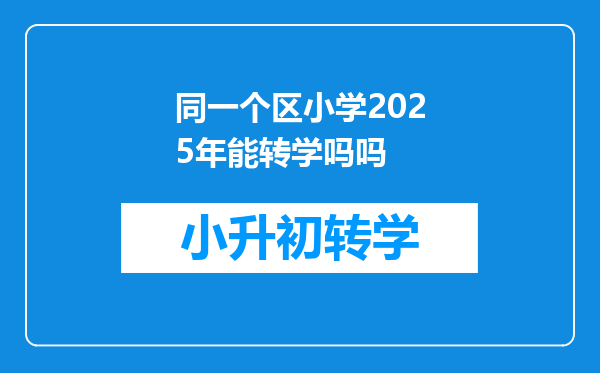 同一个区小学2025年能转学吗吗

小升初转学